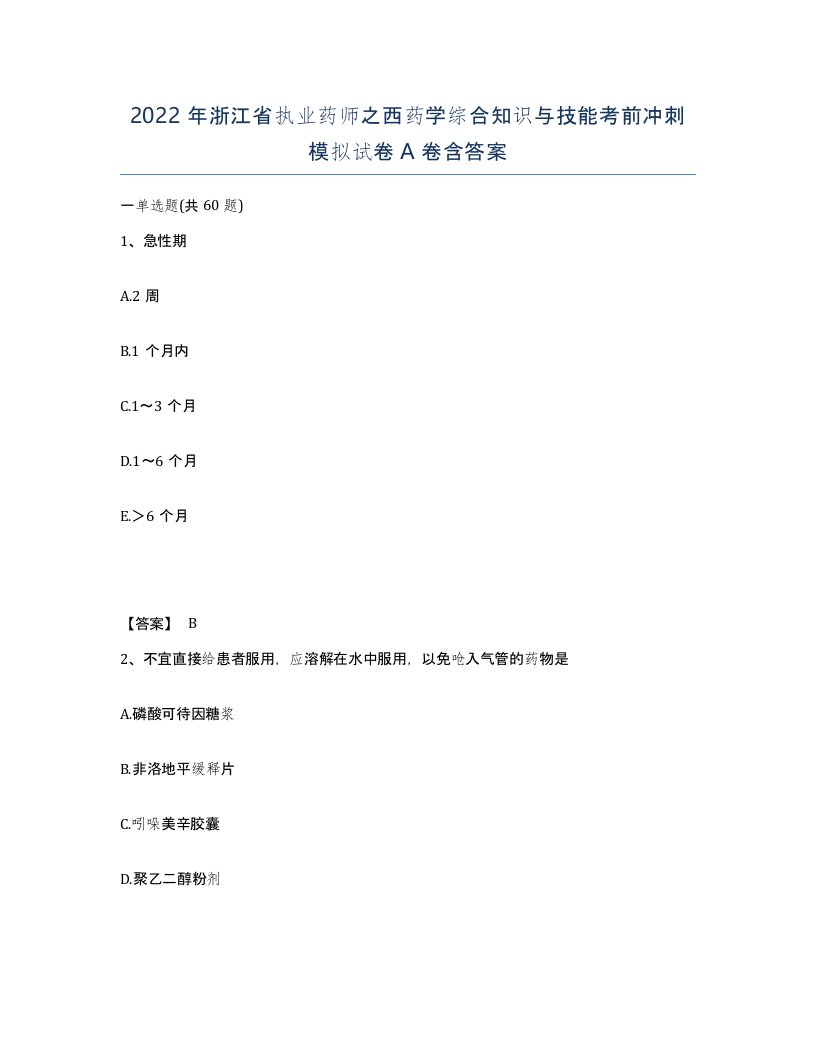 2022 年浙江省执业药师之西药学综合知识与技能考前冲刺模拟试卷 A 卷含答案

一单选题(共 60 题)

1、急性期

A.2 周

B.1 个月内

C.1～3 个月

D.1～6 个月

E.＞6 个月

【答案】 B

2、不宜直接给患者服用，应溶解在水中服用，以免呛入气管的药物是

A.磷酸可待因糖浆

B.非洛地平缓释片

C.吲哚美辛胶囊

D.聚乙二醇粉剂